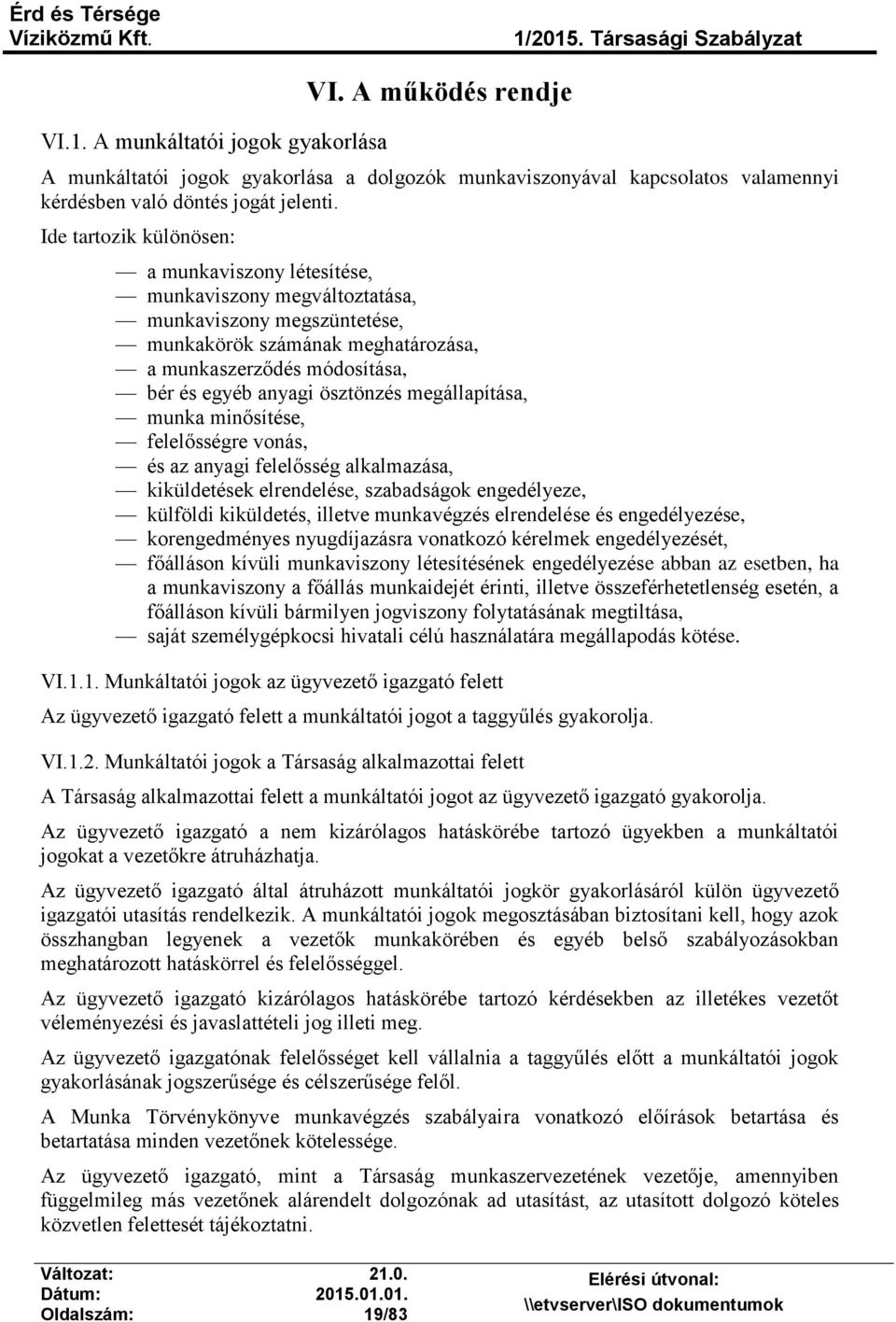 Érd és Térsége Víziközmű Kft.
1/2015. Társasági Szabályzat

VI. A működés rendje

VI.1. A munkáltatói jogok gyakorlása

A munkáltatói jogok gyakorlása a dolgozók munkaviszonyával kapcsolatos valamennyi kérdésben való döntés jogát jelenti.

Ide tartozik különösen:

— a munkaviszony létesítése,
— munkaviszony megváltoztatása,
— munkaviszony megszüntetése,
— munkakörök számának meghatározása,
— a munkaszerződés módosítása,
— bér és egyéb anyagi ösztönzés megállapítása,
— munka minősítése,
— felelősségre vonás,
— és az anyagi felelősség alkalmazása,
— kiküldetések elrendelése, szabadságok engedélyeze,
— külföldi kiküldetés, illetve munkavégzés elrendelése és engedélyezése,
— korengedményes nyugdíjazásra vonatkozó kérelmek engedélyezését,
— főálláson kívüli munkaviszony létesítésének engedélyezése abban az esetben, ha a munkaviszony a főállás munkaidejét érinti, illetve összeférhetetlenség esetén, a főálláson kívüli bármilyen jogviszony folytatásának megtiltása,
— saját személygépkocsi hivatali célú használatára megállapodás kötése.

VI.1.1. Munkáltatói jogok az ügyvezető igazgató felett

Az ügyvezető igazgató felett a munkáltatói jogot a taggyűlés gyakorolja.

VI.1.2. Munkáltatói jogok a Társaság alkalmazottai felett

A Társaság alkalmazottai felett a munkáltatói jogot az ügyvezető igazgató gyakorolja.

Az ügyvezető igazgató a nem kizárólagos hatáskörébe tartozó ügyekben a munkáltatói jogokat a vezetőkre átruházhatja.

Az ügyvezető igazgató által átruházott munkáltatói jogkör gyakorlásáról külön ügyvezető igazgatói utasítás rendelkezik. A munkáltatói jogok megosztásában biztosítani kell, hogy azok összhangban legyenek a vezetők munkakörében és egyéb belső szabályozásokban meghatározott hatáskörrel és felelősséggel.

Az ügyvezető igazgató kizárólagos hatáskörébe tartozó kérdésekben az illetékes vezetőt véleményezési és javaslattételi jog illeti meg.

Az ügyvezető igazgatónak felelősséget kell vállalnia a taggyűlés előtt a munkáltatói jogok gyakorlásának jogszerűsége és célszerűsége felől.

A Munka Törvénykönyve munkavégzés szabályaira vonatkozó előírások betartása és betartatása minden vezetőnek kötelessége.

Az ügyvezető igazgató, mint a Társaság munkaszervezetének vezetője, amennyiben függelmileg más vezetőnek alárendelt dolgozónak ad utasítást, az utasított dolgozó köteles közvetlen felettesét tájékoztatni.

Változat: 21.0.
Dátum: 2015.01.01.
Oldalszám: 19/83
Elérési útvonal: \\etvserver\ISO dokumentumok